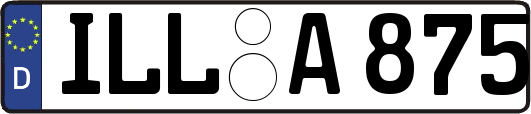 D
ILL A 875